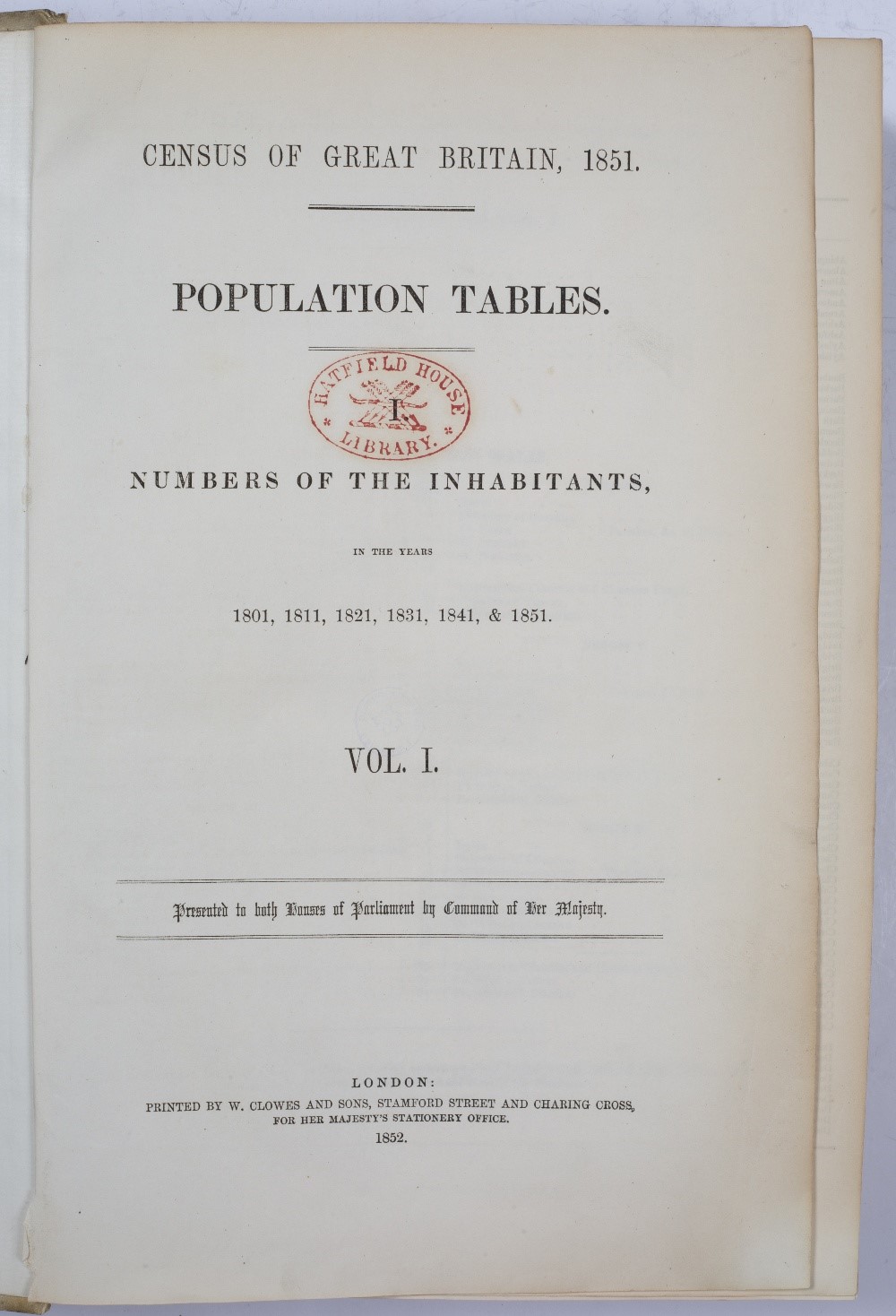 CENSUS OF GREAT BRITAIN, 1851.

POPULATION TABLES.

HATFIELD HOUSE LIBRARY.

I.

NUMBERS OF THE INHABITANTS,

IN THE YEARS

1801, 1811, 1821, 1831, 1841, & 1851.

VOL. I.

Presented to both Houses of Parliament by Command of Her Majesty.

LONDON:
PRINTED BY W. CLOWES AND SONS, STAMFORD STREET AND CHARING CROSS,
FOR HER MAJESTY'S STATIONERY OFFICE.
1852.